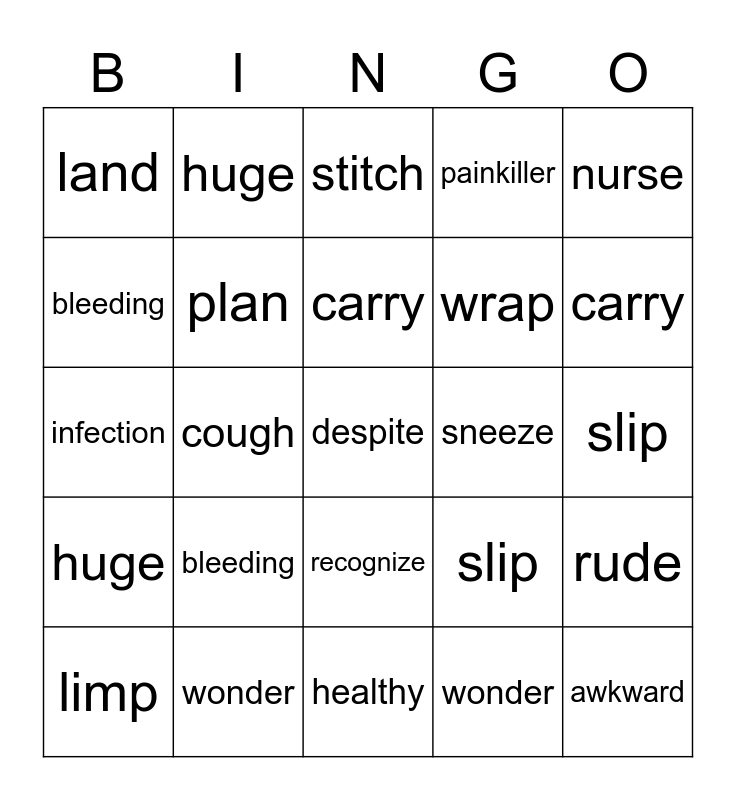 | B | I | N | G | O |
|---|---|---|---|---|
| land | huge | stitch | painkiller | nurse |
| bleeding | plan | carry | wrap | carry |
| infection | cough | despite | sneeze | slip |
| huge | bleeding | recognize | slip | rude |
| limp | wonder | healthy | wonder | awkward |